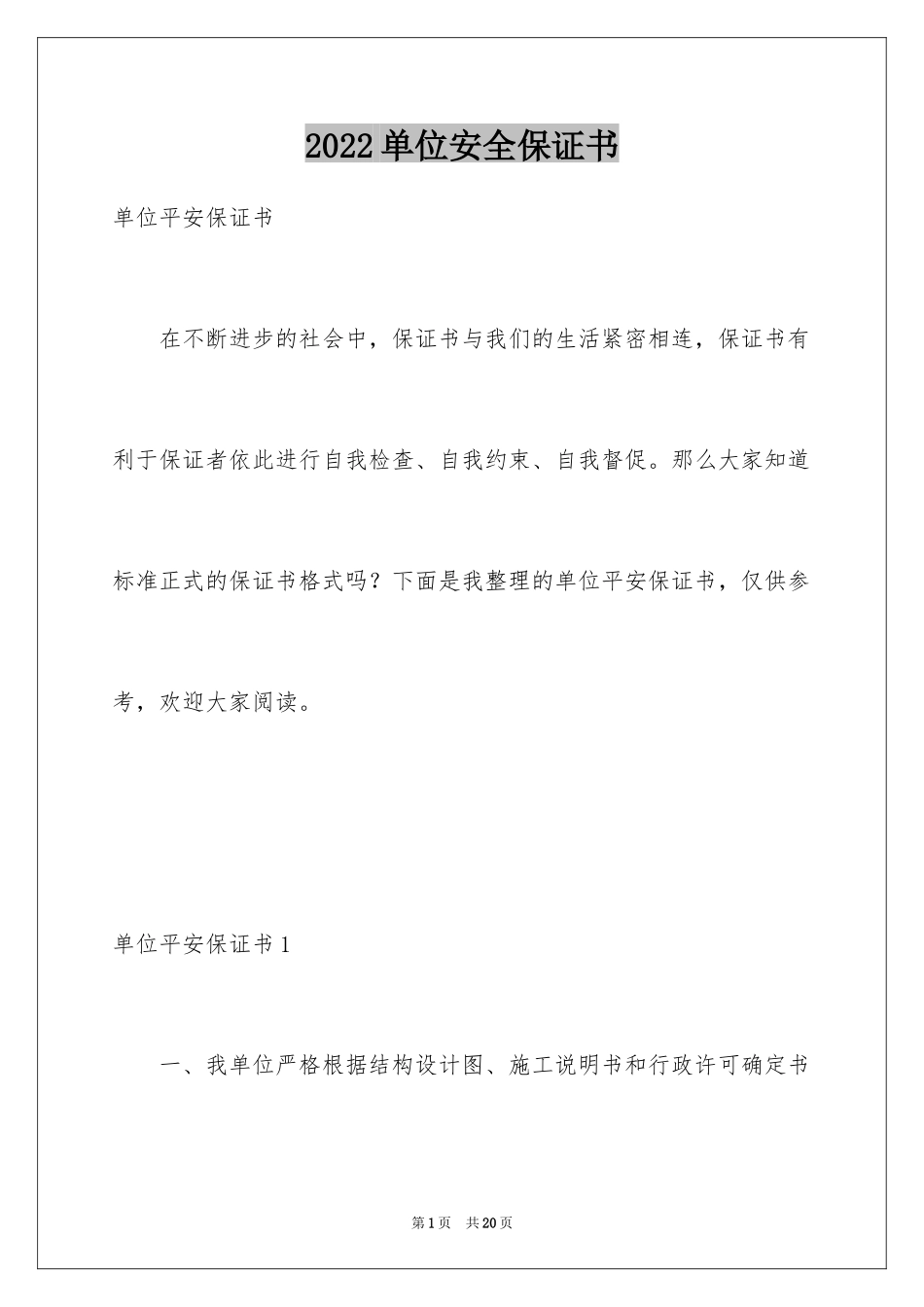 2022单位安全保证书

单位平安保证书

在不断进步的社会中，保证书与我们的生活紧密相连，保证书有利于保证者依此进行自我检查、自我约束、自我督促。那么大家知道标准正式的保证书格式吗？下面是我整理的单位平安保证书，仅供参考，欢迎大家阅读。

单位平安保证书1

一、我单位严格根据结构设计图、施工说明书和行政许可确定书

第1页 共20页